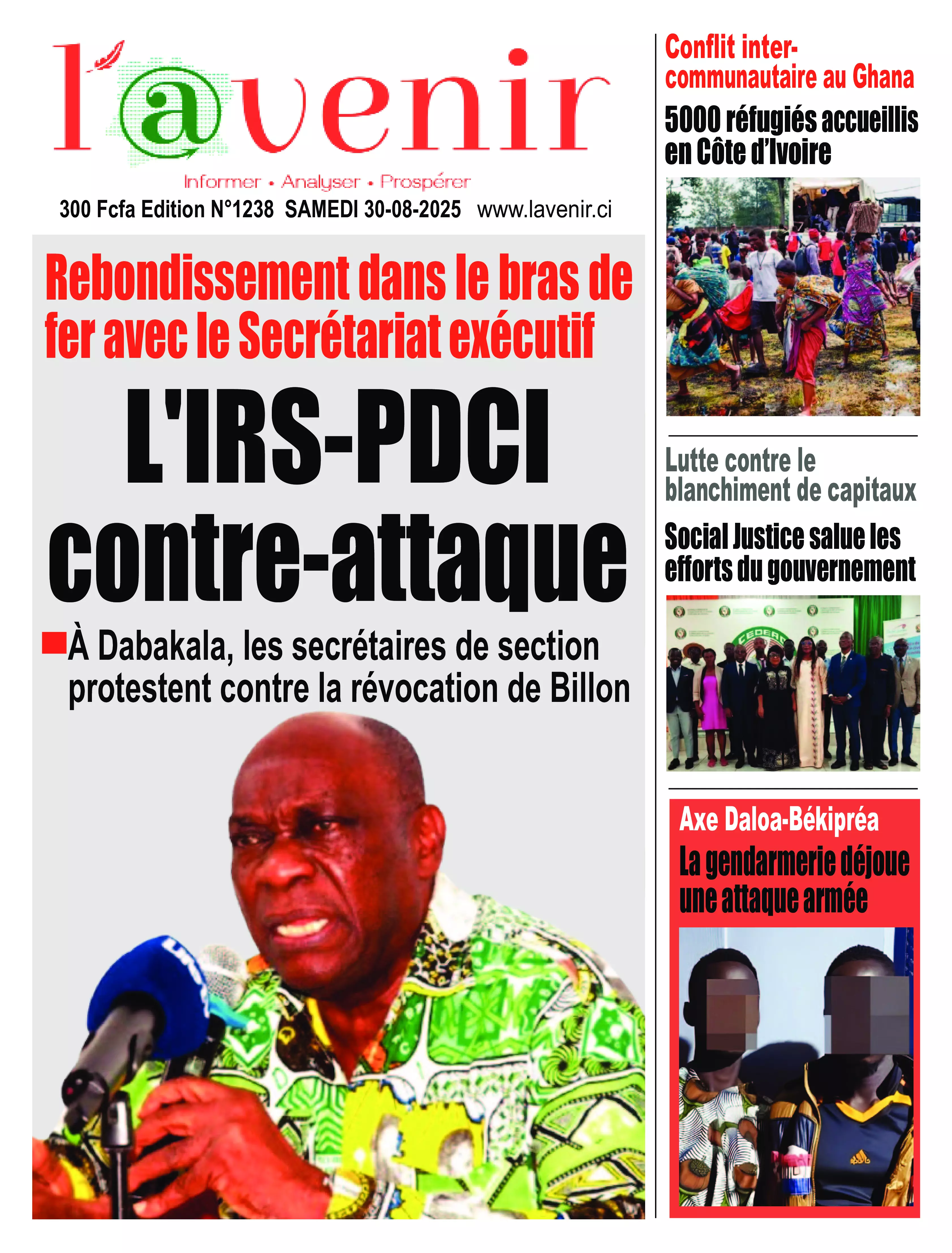 l'@venir

Informer • Analyser • Prospérer

300 Fcfa Edition N°1238 SAMEDI 30-08-2025 www.lavenir.ci

Rebondissement dans le bras de fer avec le Secrétariat exécutif

L'IRS-PDCI contre-attaque

À Dabakala, les secrétaires de section protestent contre la révocation de Billon

Conflit inter-communautaire au Ghana

5000 réfugiés accueillis en Côte d'Ivoire

Lutte contre le blanchiment de capitaux

Social Justice salue les efforts du gouvernement

CEDEAO

Axe Daloa-Békipréa

La gendarmerie déjoue une attaque armée